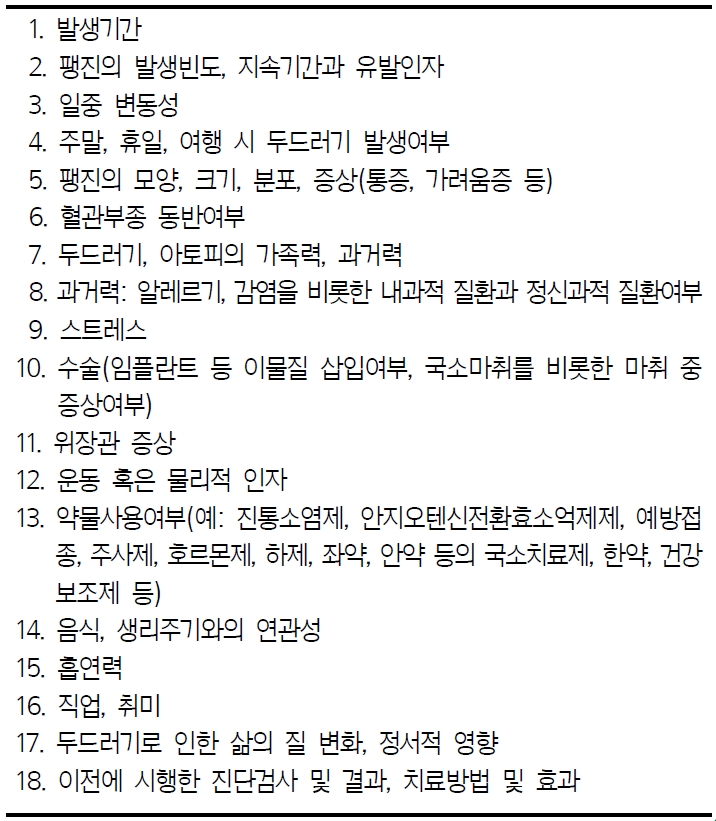 1. 발생기간
2. 팽진의 발생빈도, 지속기간과 유발인자
3. 일중 변동성
4. 주말, 휴일, 여행 시 두드러기 발생여부
5. 팽진의 모양, 크기, 분포, 증상(통증, 가려움증 등)
6. 혈관부종 동반여부
7. 두드러기, 아토피의 가족력, 과거력
8. 과거력: 알레르기, 감염을 비롯한 내과적 질환과 정신과적 질환여부
9. 스트레스
10. 수술(임플란트 등 이물질 삽입여부, 국소마취를 비롯한 마취 중 증상여부)
11. 위장관 증상
12. 운동 혹은 물리적 인자
13. 약물사용여부(예: 진통소염제, 안지오텐신전환효소억제제, 예방접종, 주사제, 호르몬제, 하제, 좌약, 안약 등의 국소치료제, 한약, 건강보조제 등)
14. 음식, 생리주기와의 연관성
15. 흡연력
16. 직업, 취미
17. 두드러기로 인한 삶의 질 변화, 정서적 영향
18. 이전에 시행한 진단검사 및 결과, 치료방법 및 효과